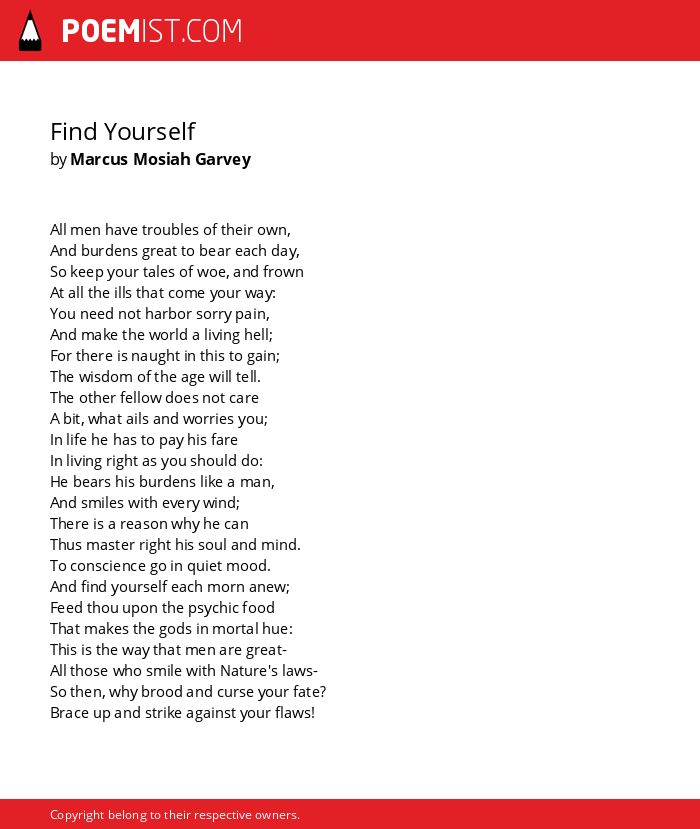 POEMIST.COM

Find Yourself
by Marcus Mosiah Garvey

All men have troubles of their own,
And burdens great to bear each day,
So keep your tales of woe, and frown
At all the ills that come your way:
You need not harbor sorry pain,
And make the world a living hell;
For there is naught in this to gain;
The wisdom of the age will tell.
The other fellow does not care
A bit, what ails and worries you;
In life he has to pay his fare
In living right as you should do:
He bears his burdens like a man,
And smiles with every wind;
There is a reason why he can
Thus master right his soul and mind.
To conscience go in quiet mood.
And find yourself each morn anew;
Feed thou upon the psychic food
That makes the gods in mortal hue:
This is the way that men are great-
All those who smile with Nature's laws-
So then, why brood and curse your fate?
Brace up and strike against your flaws!

Copyright belong to their respective owners.